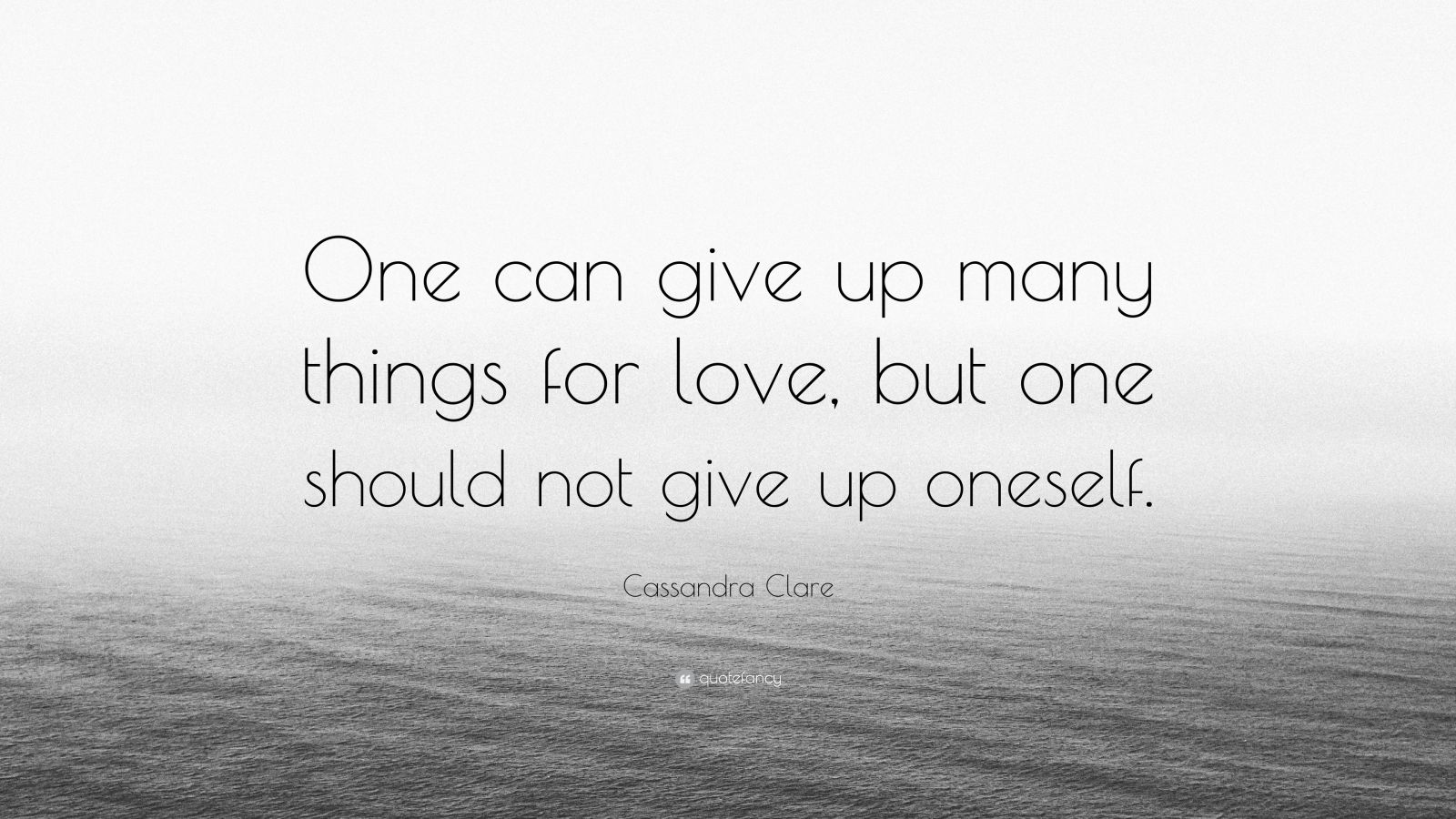 One can give up many things for love, but one should not give up oneself.

Cassandra Clare

quotefancy